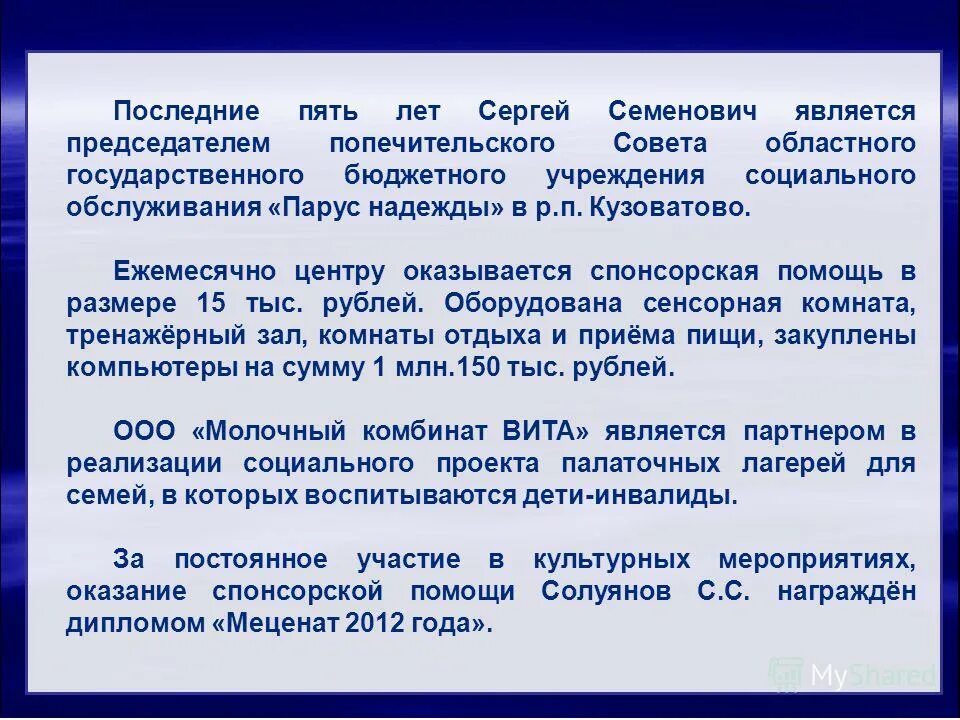 Последние пять лет Сергей Семенович является председателем попечительского Совета областного государственного бюджетного учреждения социального обслуживания «Парус надежды» в р.п. Кузоватово.

Ежемесячно центру оказывается спонсорская помощь в размере 15 тыс. рублей. Оборудована сенсорная комната, тренажёрный зал, комнаты отдыха и приёма пищи, закуплены компьютеры на сумму 1 млн.150 тыс. рублей.

ООО «Молочный комбинат ВИТА» является партнером в реализации социального проекта палаточных лагерей для семей, в которых воспитываются дети-инвалиды.

За постоянное участие в культурных мероприятиях, оказание спонсорской помощи Солуянов С.С. награждён дипломом «Меценат 2012 года».

MyShared